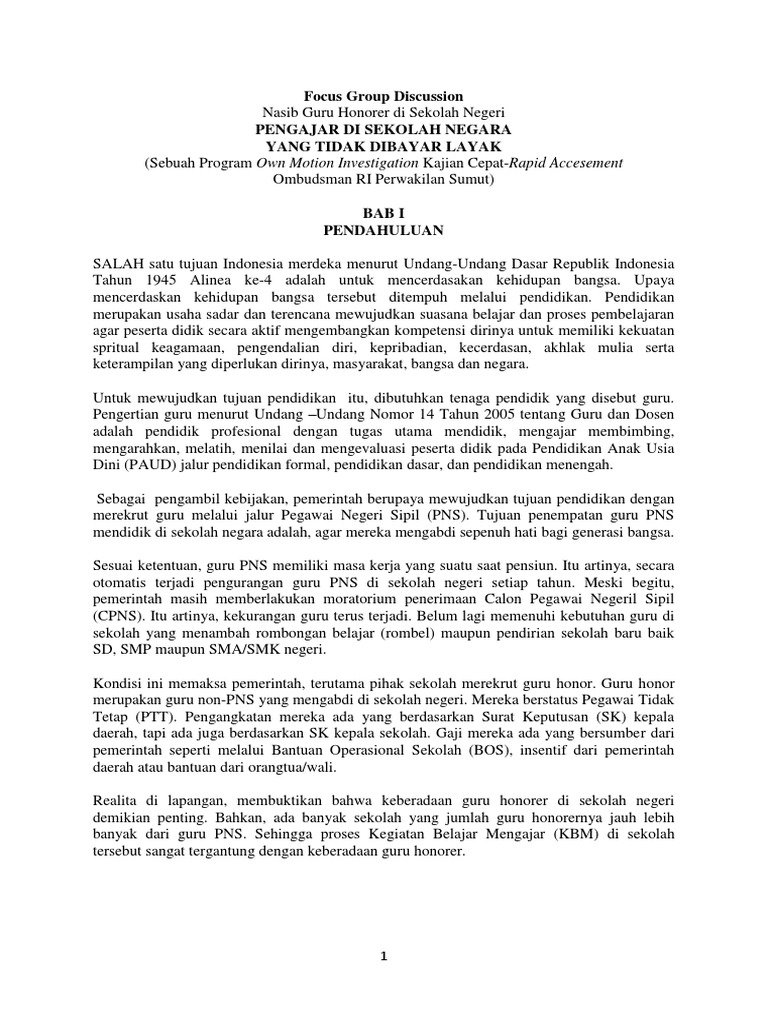 Focus Group Discussion
Nasib Guru Honorer di Sekolah Negeri
PENGAJAR DI SEKOLAH NEGARA
YANG TIDAK DIBAYAR LAYAK
(Sebuah Program Own Motion Investigation Kajian Cepat-Rapid Accesement
Ombudsman RI Perwakilan Sumut)

BAB I
PENDAHULUAN

SALAH satu tujuan Indonesia merdeka menurut Undang-Undang Dasar Republik Indonesia Tahun 1945 Alinea ke-4 adalah untuk mencerdasakan kehidupan bangsa. Upaya mencerdaskan kehidupan bangsa tersebut ditempuh melalui pendidikan. Pendidikan merupakan usaha sadar dan terencana mewujudkan suasana belajar dan proses pembelajaran agar peserta didik secara aktif mengembangkan kompetensi dirinya untuk memiliki kekuatan spritual keagamaan, pengendalian diri, kepribadian, kecerdasan, akhlak mulia serta keterampilan yang diperlukan dirinya, masyarakat, bangsa dan negara.

Untuk mewujudkan tujuan pendidikan itu, dibutuhkan tenaga pendidik yang disebut guru. Pengertian guru menurut Undang –Undang Nomor 14 Tahun 2005 tentang Guru dan Dosen adalah pendidik profesional dengan tugas utama mendidik, mengajar membimbing, mengarahkan, melatih, menilai dan mengevaluasi peserta didik pada Pendidikan Anak Usia Dini (PAUD) jalur pendidikan formal, pendidikan dasar, dan pendidikan menengah.

Sebagai pengambil kebijakan, pemerintah berupaya mewujudkan tujuan pendidikan dengan merekrut guru melalui jalur Pegawai Negeri Sipil (PNS). Tujuan penempatan guru PNS mendidik di sekolah negara adalah, agar mereka mengabdi sepenuh hati bagi generasi bangsa.

Sesuai ketentuan, guru PNS memiliki masa kerja yang suatu saat pensiun. Itu artinya, secara otomatis terjadi pengurangan guru PNS di sekolah negeri setiap tahun. Meski begitu, pemerintah masih memberlakukan moratorium penerimaan Calon Pegawai Negeril Sipil (CPNS). Itu artinya, kekurangan guru terus terjadi. Belum lagi memenuhi kebutuhan guru di sekolah yang menambah rombongan belajar (rombel) maupun pendirian sekolah baru baik SD, SMP maupun SMA/SMK negeri.

Kondisi ini memaksa pemerintah, terutama pihak sekolah merekrut guru honor. Guru honor merupakan guru non-PNS yang mengabdi di sekolah negeri. Mereka berstatus Pegawai Tidak Tetap (PTT). Pengangkatan mereka ada yang berdasarkan Surat Keputusan (SK) kepala daerah, tapi ada juga berdasarkan SK kepala sekolah. Gaji mereka ada yang bersumber dari pemerintah seperti melalui Bantuan Operasional Sekolah (BOS), insentif dari pemerintah daerah atau bantuan dari orangtua/wali.

Realita di lapangan, membuktikan bahwa keberadaan guru honorer di sekolah negeri demikian penting. Bahkan, ada banyak sekolah yang jumlah guru honorernya jauh lebih banyak dari guru PNS. Sehingga proses Kegiatan Belajar Mengajar (KBM) di sekolah tersebut sangat tergantung dengan keberadaan guru honorer.

1